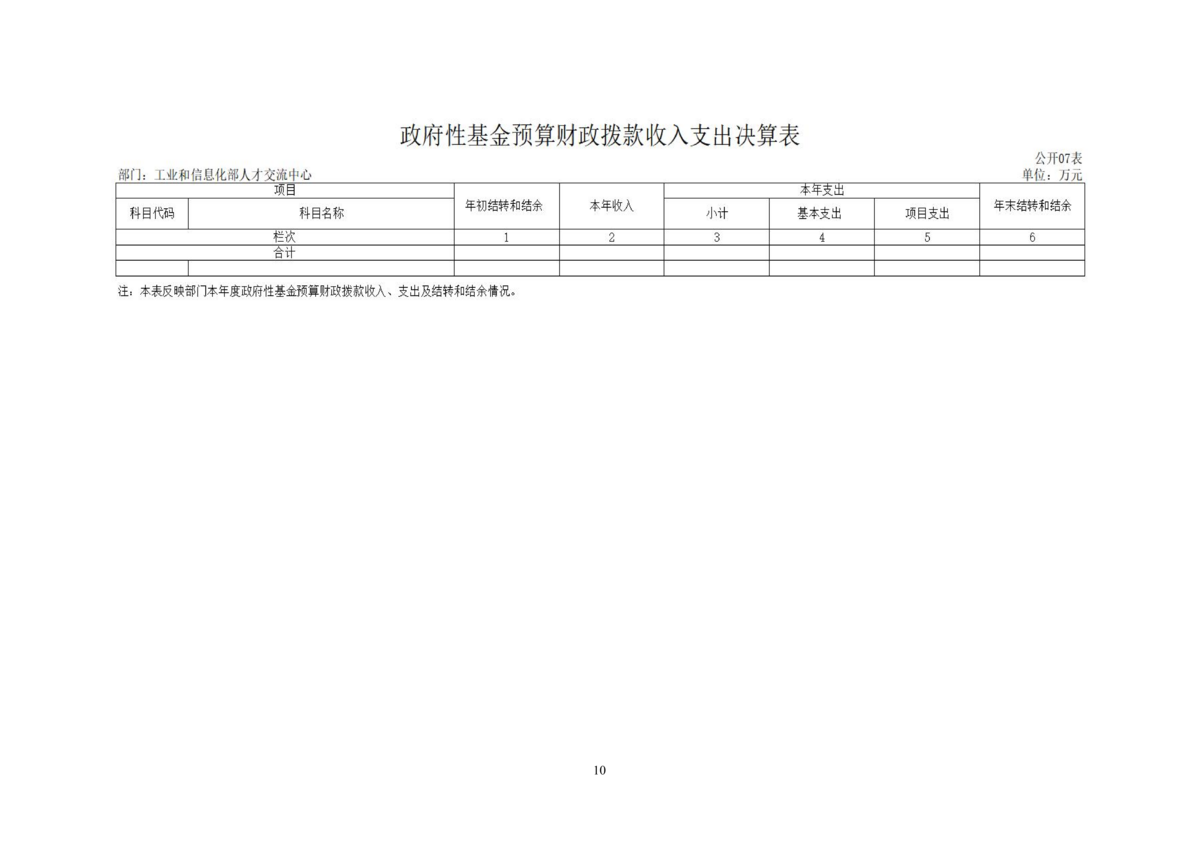 政府性基金预算财政拨款收入支出决算表

公开07表

部门：工业和信息化部人才交流中心

单位：万元

| 项目 | | 年初结转和结余 | 本年收入 | 本年支出 | | | 年末结转和结余 |
|---|---|---|---|---|---|---|---|
| 科目代码 | 科目名称 | | | 小计 | 基本支出 | 项目支出 | |
| 栏次 | | 1 | 2 | 3 | 4 | 5 | 6 |
| 合计 | | | | | | | |
| | | | | | | | |

注：本表反映部门本年度政府性基金预算财政拨款收入、支出及结转和结余情况。

10